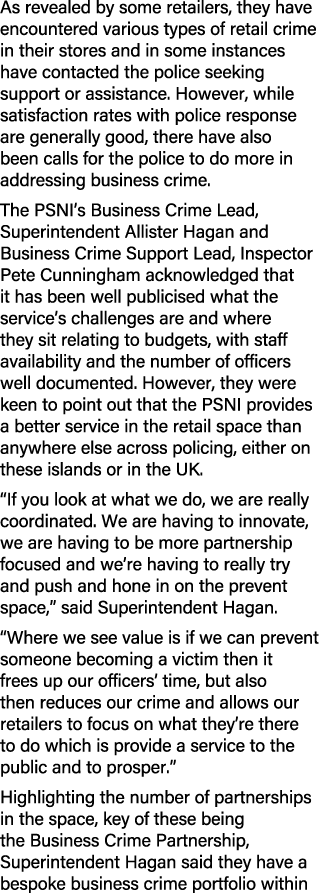 As revealed by some retailers, they have encountered various types of retail crime in their stores and in some instances have contacted the police seeking support or assistance. However, while satisfaction rates with police response are generally good, there have also been calls for the police to do more in addressing business crime.

The PSNI's Business Crime Lead, Superintendent Allister Hagan and Business Crime Support Lead, Inspector Pete Cunningham acknowledged that it has been well publicised what the service's challenges are and where they sit relating to budgets, with staff availability and the number of officers well documented. However, they were keen to point out that the PSNI provides a better service in the retail space than anywhere else across policing, either on these islands or in the UK.

"If you look at what we do, we are really coordinated. We are having to innovate, we are having to be more partnership focused and we're having to really try and push and hone in on the prevent space," said Superintendent Hagan.

"Where we see value is if we can prevent someone becoming a victim then it frees up our officers' time, but also then reduces our crime and allows our retailers to focus on what they're there to do which is provide a service to the public and to prosper."

Highlighting the number of partnerships in the space, key of these being the Business Crime Partnership, Superintendent Hagan said they have a bespoke business crime portfolio within